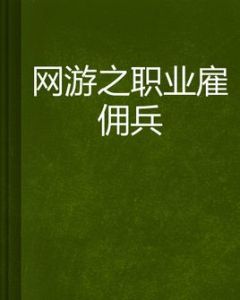 网游之职业雇佣兵